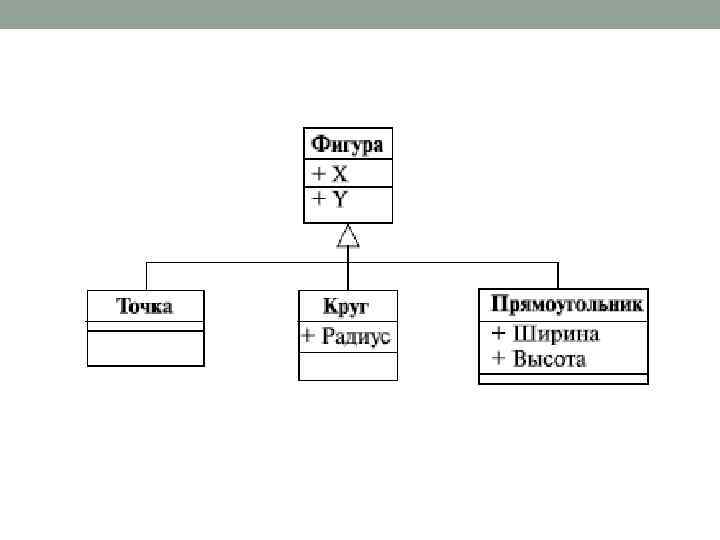 Фигура
+ X
+ Y

Точка

Круг
+ Радиус

Прямоугольник
+ Ширина
+ Высота